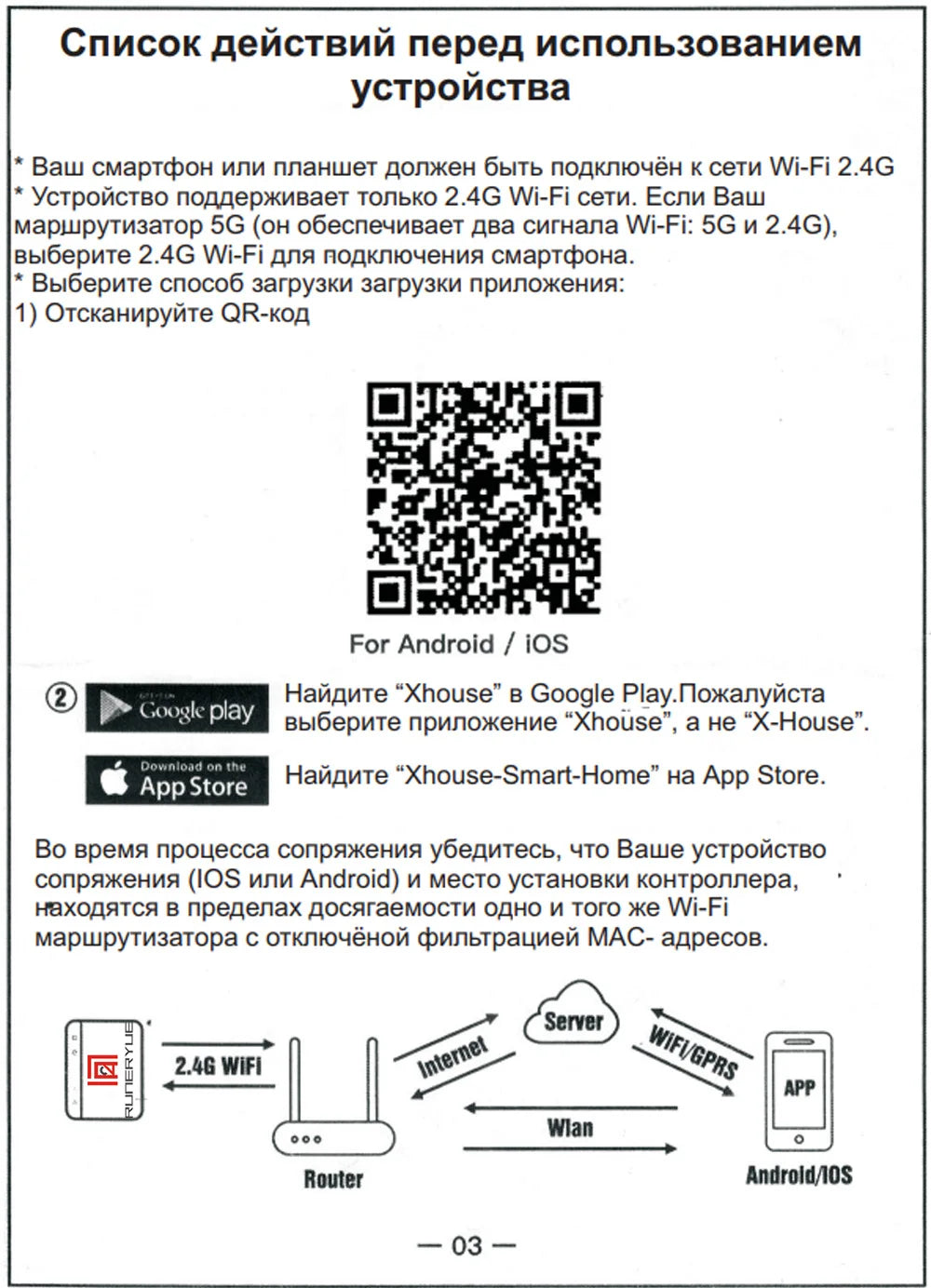 Список действий перед использованием устройства

* Ваш смартфон или планшет должен быть подключён к сети Wi-Fi 2.4G
* Устройство поддерживает только 2.4G Wi-Fi сети. Если Ваш маршрутизатор 5G (он обеспечивает два сигнала Wi-Fi: 5G и 2.4G), выберите 2.4G Wi-Fi для подключения смартфона.
* Выберите способ загрузки загрузки приложения:
1) Отсканируйте QR-код

For Android / iOS

② GET IT ON Google play Найдите “Xhouse” в Google Play.Пожалуйста выберите приложение “Xhouse”, а не “X-House”.

Download on the App Store Найдите “Xhouse-Smart-Home” на App Store.

Во время процесса сопряжения убедитесь, что Ваше устройство сопряжения (IOS или Android) и место установки контроллера, находятся в пределах досягаемости одно и того же Wi-Fi маршрутизатора с отключёной фильтрацией MAC- адресов.

RUNERYUE
2.4G WiFi
Router
Internet
Server
WiFi/GPRS
Wlan
APP
Android/IOS

— 03 —